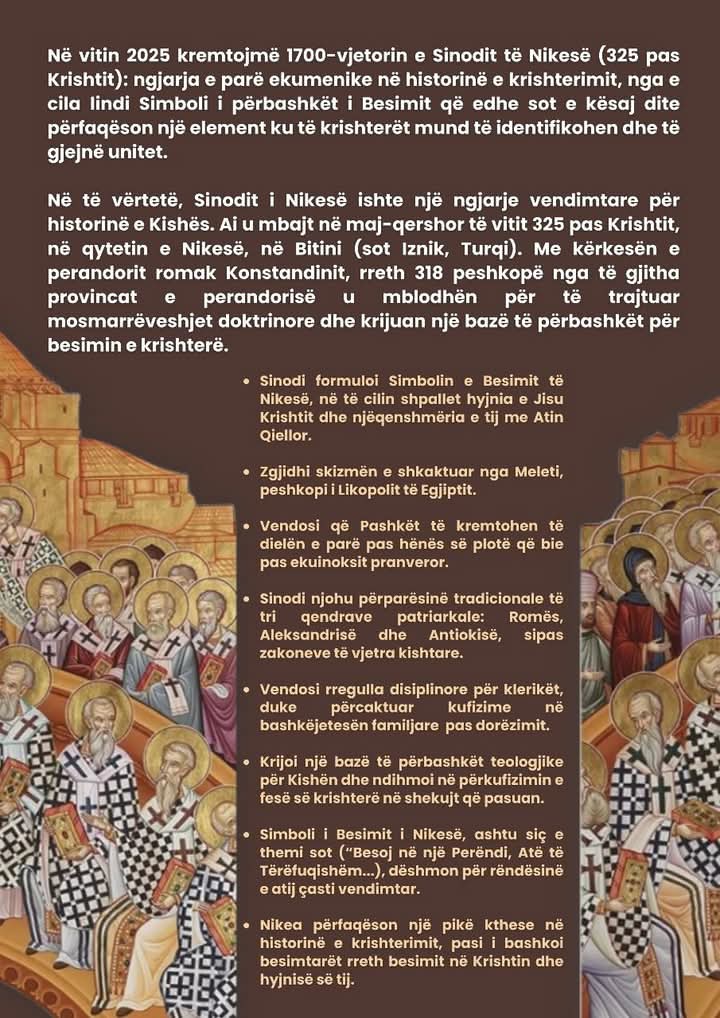 Në vitin 2025 kremtojmë 1700-vjetorin e Sinodit të Nikesë (325 pas Krishtit): ngjarja e parë ekumenike në historinë e krishterimit, nga e cila lindi Simboli i përbashkët i Besimit që edhe sot e kësaj dite përfaqëson një element ku të krishterët mund të identifikohen dhe të gjejnë unitet.

Në të vërtetë, Sinodit i Nikesë ishte një ngjarje vendimtare për historinë e Kishës. Ai u mbajt në maj-qershor të vitit 325 pas Krishtit, në qytetin e Nikesë, në Bitini (sot Iznik, Turqi). Me kërkesën e perandorit romak Konstandinit, rreth 318 peshkopë nga të gjitha provincat e perandorisë u mblodhën për të trajtuar mosmarrëveshjet doktrinore dhe krijuan një bazë të përbashkët për besimin e krishterë.

• Sinodi formuloi Simbolin e Besimit të Nikesë, në të cilin shpallet hyjnia e Jisu Krishtit dhe njëqenshmëria e tij me Atin Qiellor.

• Zgjidhi skizmën e shkaktuar nga Meleti, peshkopi i Likopolit të Egjiptit.

• Vendosi që Pashkët të kremtohen të dielën e parë pas hënës së plotë që bie pas ekuinoksit pranveror.

• Sinodi njohu përparësinë tradicionale të tri qendrave patriarkale: Romës, Aleksandrisë dhe Antiokisë, sipas zakoneve të vjetra kishtare.

• Vendosi rregulla disiplinore për klerikët, duke përcaktuar kufizime në bashkëjetesën familjare pas dorëzimit.

• Krijoi një bazë të përbashkët teologjike për Kishën dhe ndihmoi në përkufizimin e fesë së krishterë në shekujt që pasuan.

• Simboli i Besimit i Nikesë, ashtu siç e themi sot ("Besoj në një Perëndi, Atë të Tërëfuqishëm...), dëshmon për rëndësinë e atij çasti vendimtar.

• Nikea përfaqëson një pikë kthese në historinë e krishterimit, pasi i bashkoi besimtarët rreth besimit në Krishtin dhe hyjnisë së tij.